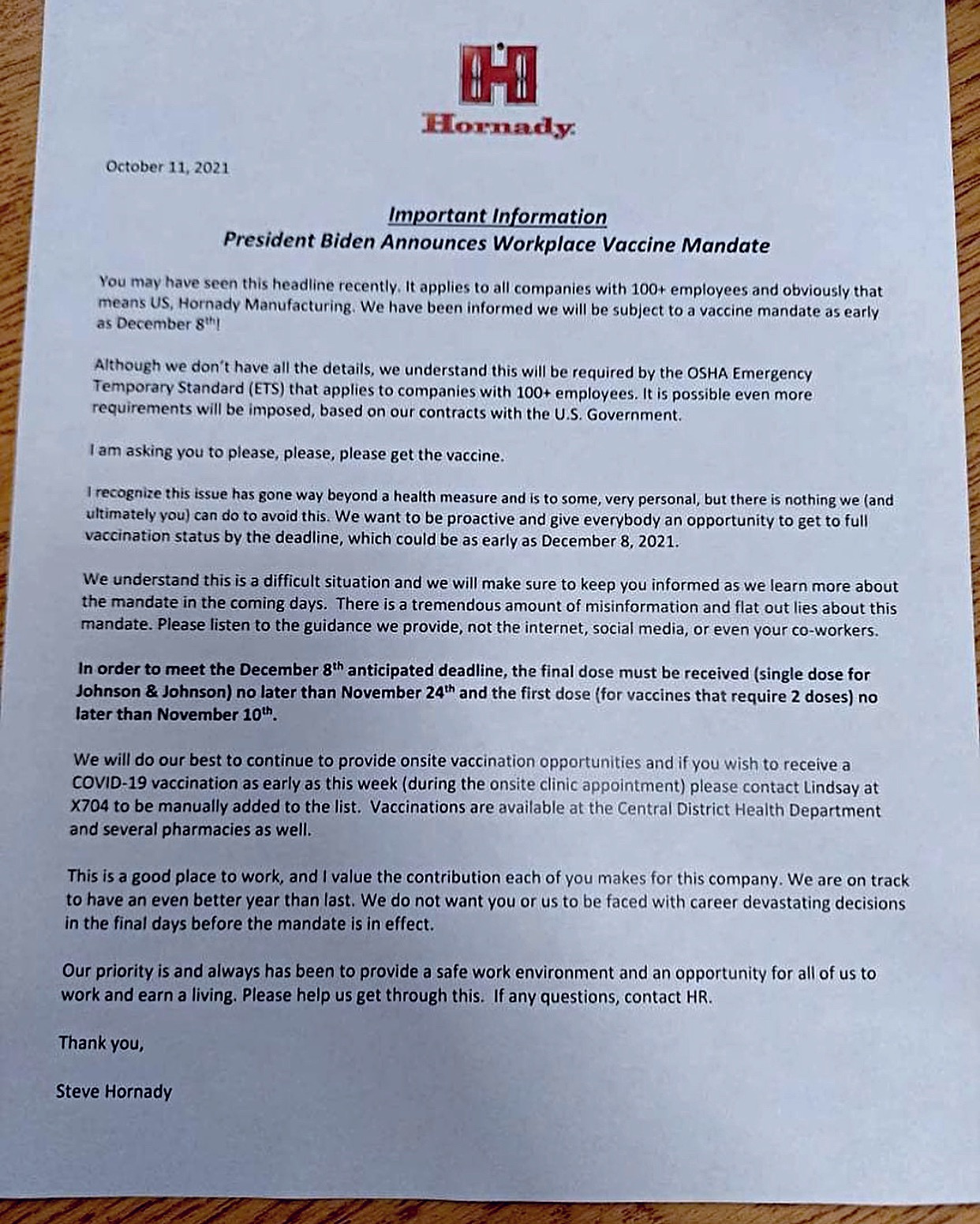 Hornady

October 11, 2021

Important Information
President Biden Announces Workplace Vaccine Mandate

You may have seen this headline recently. It applies to all companies with 100+ employees and obviously that means US, Hornady Manufacturing. We have been informed we will be subject to a vaccine mandate as early as December 8$^{th}$!

Although we don't have all the details, we understand this will be required by the OSHA Emergency Temporary Standard (ETS) that applies to companies with 100+ employees. It is possible even more requirements will be imposed, based on our contracts with the U.S. Government.

I am asking you to please, please, please get the vaccine.

I recognize this issue has gone way beyond a health measure and is to some, very personal, but there is nothing we (and ultimately you) can do to avoid this. We want to be proactive and give everybody an opportunity to get to full vaccination status by the deadline, which could be as early as December 8, 2021.

We understand this is a difficult situation and we will make sure to keep you informed as we learn more about the mandate in the coming days. There is a tremendous amount of misinformation and flat out lies about this mandate. Please listen to the guidance we provide, not the internet, social media, or even your co-workers.

In order to meet the December 8$^{th}$ anticipated deadline, the final dose must be received (single dose for Johnson & Johnson) no later than November 24$^{th}$ and the first dose (for vaccines that require 2 doses) no later than November 10$^{th}$.

We will do our best to continue to provide onsite vaccination opportunities and if you wish to receive a COVID-19 vaccination as early as this week (during the onsite clinic appointment) please contact Lindsay at X704 to be manually added to the list. Vaccinations are available at the Central District Health Department and several pharmacies as well.

This is a good place to work, and I value the contribution each of you makes for this company. We are on track to have an even better year than last. We do not want you or us to be faced with career devastating decisions in the final days before the mandate is in effect.

Our priority is and always has been to provide a safe work environment and an opportunity for all of us to work and earn a living. Please help us get through this. If any questions, contact HR.

Thank you,

Steve Hornady